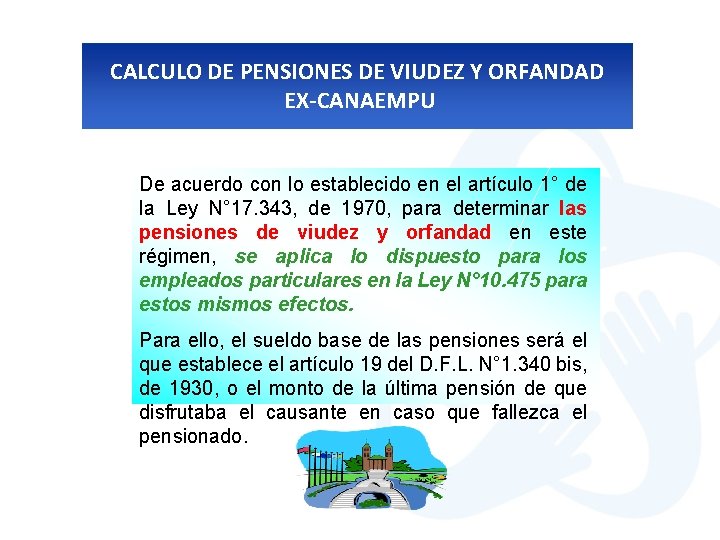 CALCULO DE PENSIONES DE VIUDEZ Y ORFANDAD
EX-CANAEMPU

De acuerdo con lo establecido en el artículo 1° de la Ley N°17.343, de 1970, para determinar las pensiones de viudez y orfandad en este régimen, se aplica lo dispuesto para los empleados particulares en la Ley N°10.475 para estos mismos efectos.

Para ello, el sueldo base de las pensiones será el que establece el artículo 19 del D.F.L. N°1.340 bis, de 1930, o el monto de la última pensión de que disfrutaba el causante en caso que fallezca el pensionado.